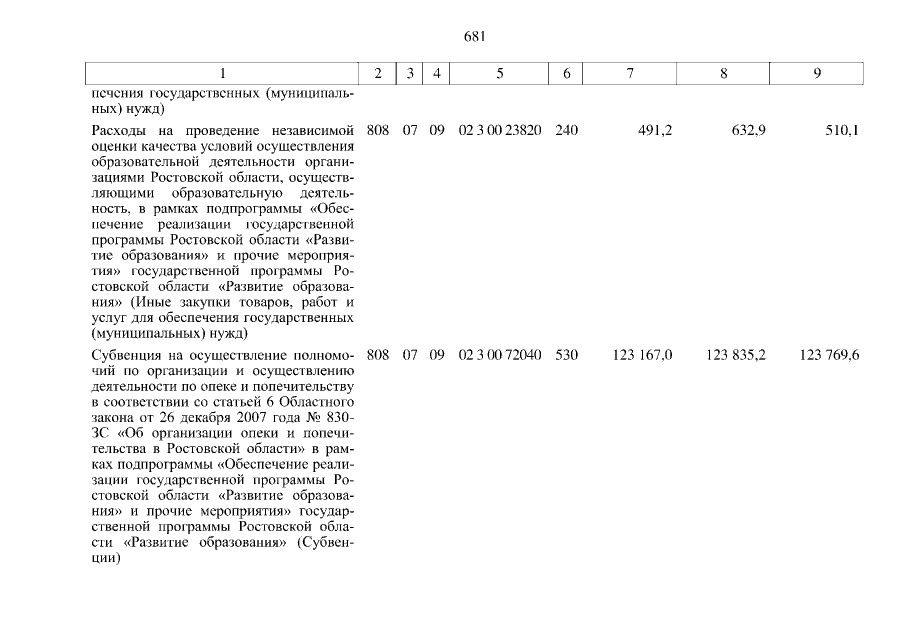 681

| 1 | 2 | 3 | 4 | 5 | 6 | 7 | 8 | 9 |
|---|---|---|---|---|---|---|---|---|
| печения государственных (муниципальных) нужд) | | | | | | | | |
| Расходы на проведение независимой оценки качества условий осуществления образовательной деятельности организациями Ростовской области, осуществляющими образовательную деятельность, в рамках подпрограммы «Обеспечение реализации государственной программы Ростовской области «Развитие образования» и прочие мероприятия» государственной программы Ростовской области «Развитие образования» (Иные закупки товаров, работ и услуг для обеспечения государственных (муниципальных) нужд) | 808 | 07 | 09 | 02 3 00 23820 | 240 | 491,2 | 632,9 | 510,1 |
| Субвенция на осуществление полномочий по организации и осуществлению деятельности по опеке и попечительству в соответствии со статьей 6 Областного закона от 26 декабря 2007 года № 830-ЗС «Об организации опеки и попечительства в Ростовской области» в рамках подпрограммы «Обеспечение реализации государственной программы Ростовской области «Развитие образования» и прочие мероприятия» государственной программы Ростовской области «Развитие образования» (Субвенции) | 808 | 07 | 09 | 02 3 00 72040 | 530 | 123 167,0 | 123 835,2 | 123 769,6 |